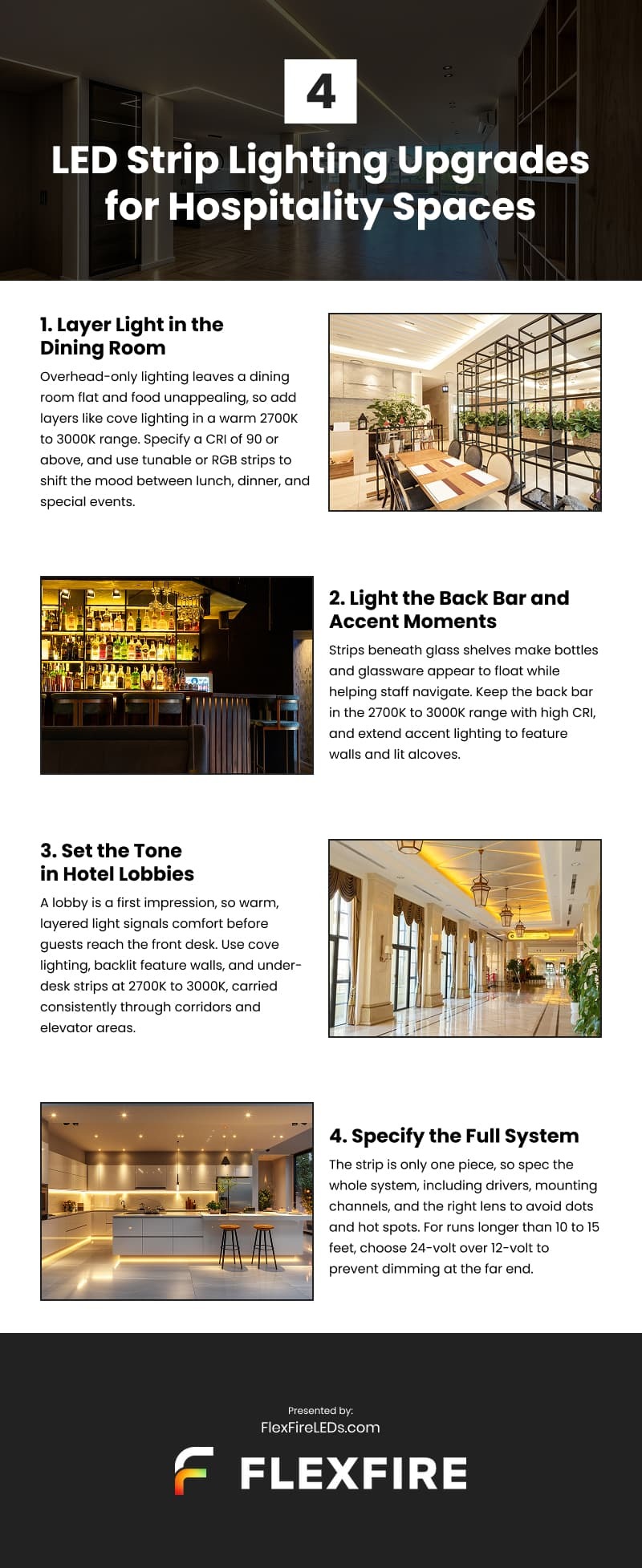 4

LED Strip Lighting Upgrades for Hospitality Spaces

1. Layer Light in the Dining Room

Overhead-only lighting leaves a dining room flat and food unappealing, so add layers like cove lighting in a warm 2700K to 3000K range. Specify a CRI of 90 or above, and use tunable or RGB strips to shift the mood between lunch, dinner, and special events.

2. Light the Back Bar and Accent Moments

Strips beneath glass shelves make bottles and glassware appear to float while helping staff navigate. Keep the back bar in the 2700K to 3000K range with high CRI, and extend accent lighting to feature walls and lit alcoves.

3. Set the Tone in Hotel Lobbies

A lobby is a first impression, so warm, layered light signals comfort before guests reach the front desk. Use cove lighting, backlit feature walls, and under-desk strips at 2700K to 3000K, carried consistently through corridors and elevator areas.

4. Specify the Full System

The strip is only one piece, so spec the whole system, including drivers, mounting channels, and the right lens to avoid dots and hot spots. For runs longer than 10 to 15 feet, choose 24-volt over 12-volt to prevent dimming at the far end.

Presented by:
FlexFireLEDs.com
FLEXFIRE